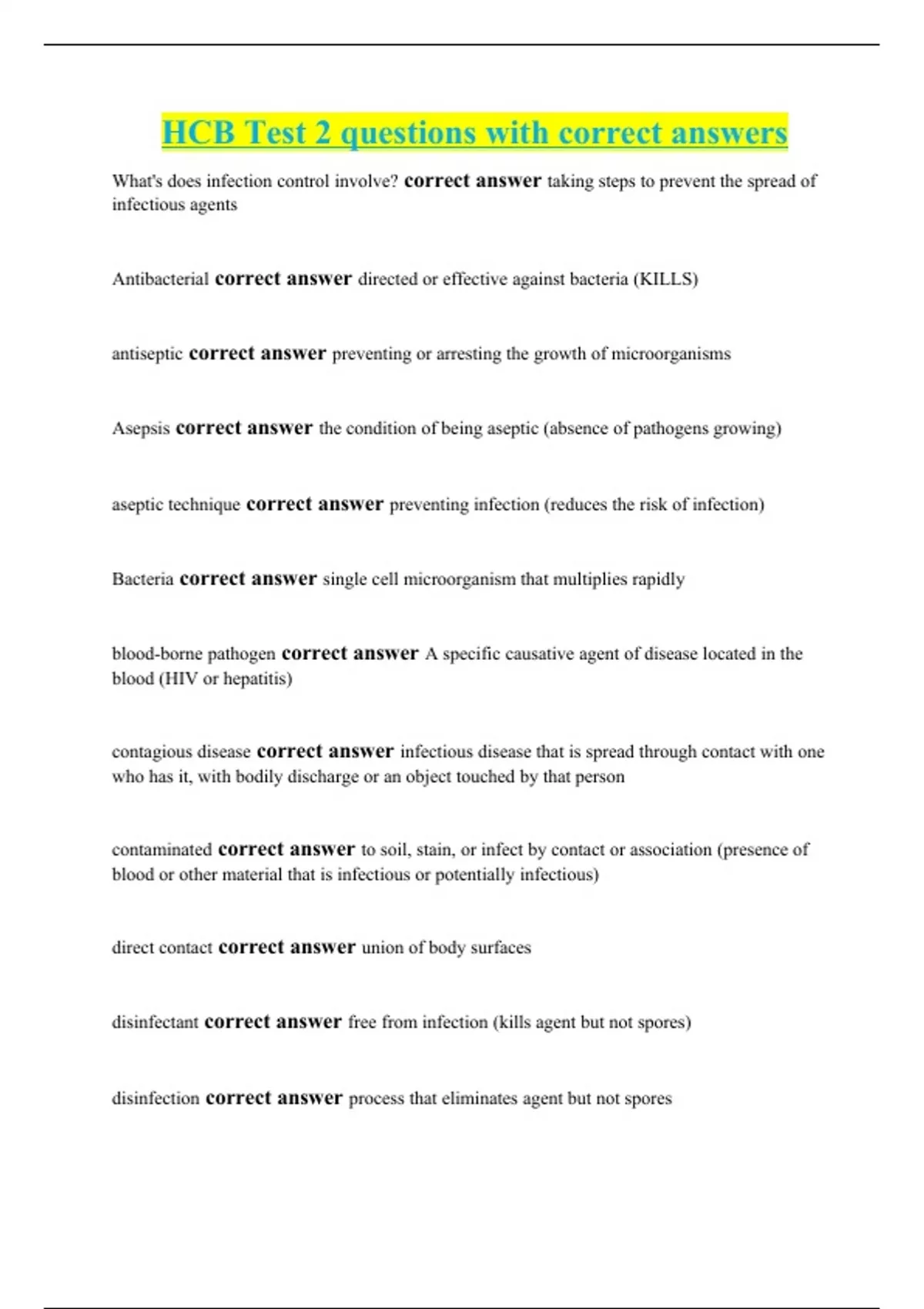 HCB Test 2 questions with correct answers

What's does infection control involve? correct answer taking steps to prevent the spread of infectious agents

Antibacterial correct answer directed or effective against bacteria (KILLS)

antiseptic correct answer preventing or arresting the growth of microorganisms

Asepsis correct answer the condition of being aseptic (absence of pathogens growing)

aseptic technique correct answer preventing infection (reduces the risk of infection)

Bacteria correct answer single cell microorganism that multiplies rapidly

blood-borne pathogen correct answer A specific causative agent of disease located in the blood (HIV or hepatitis)

contagious disease correct answer infectious disease that is spread through contact with one who has it, with bodily discharge or an object touched by that person

contaminated correct answer to soil, stain, or infect by contact or association (presence of blood or other material that is infectious or potentially infectious)

direct contact correct answer union of body surfaces

disinfectant correct answer free from infection (kills agent but not spores)

disinfection correct answer process that eliminates agent but not spores